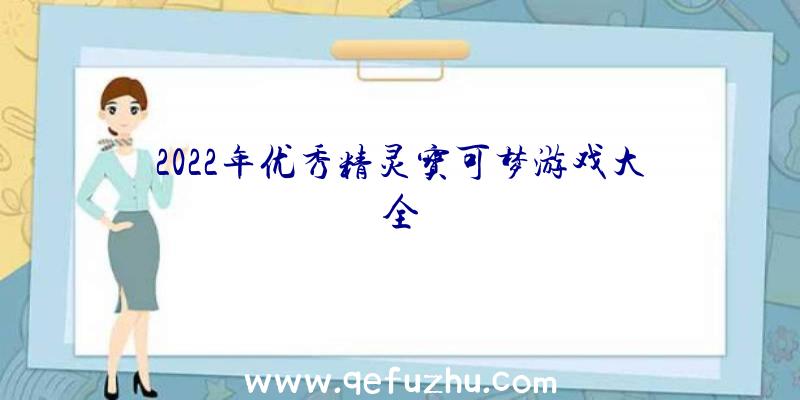 2022年优秀精灵宝可梦游戏大全

www.qefuzhu.com